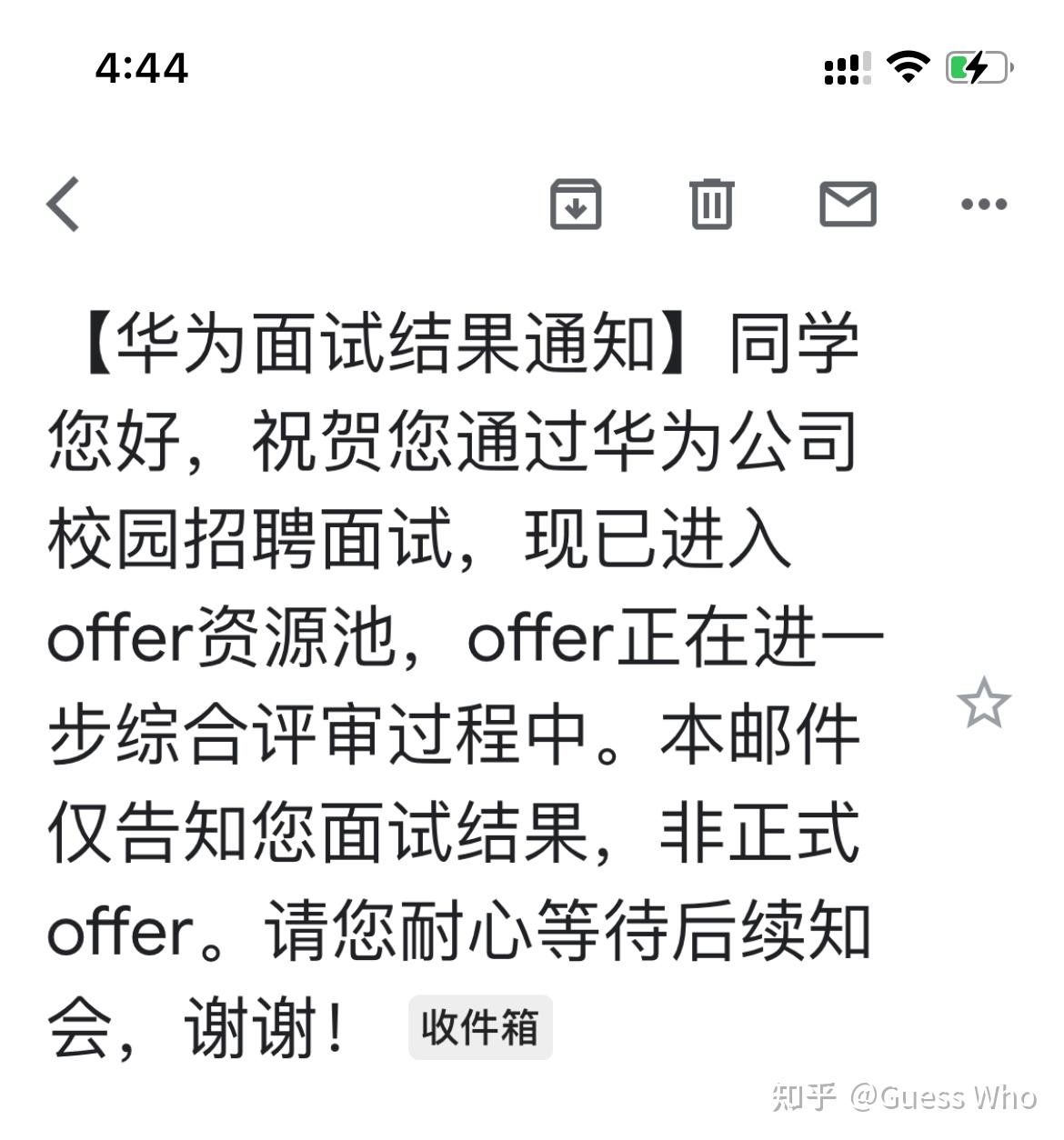 4:44

【华为面试结果通知】同学您好，祝贺您通过华为公司校园招聘面试，现已进入offer资源池，offer正在进一步综合评审过程中。本邮件仅告知您面试结果，非正式offer。请您耐心等待后续知会，谢谢！ 收件箱

知乎 @Guess Who